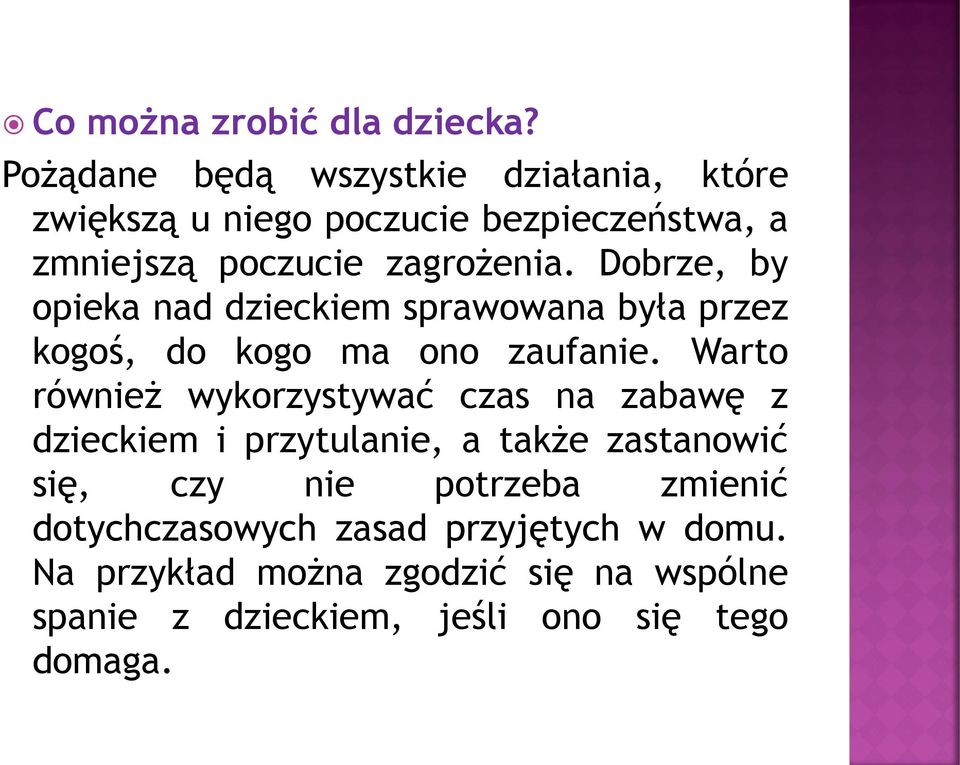 Co można zrobić dla dziecka?

Pożądane będą wszystkie działania, które zwiększą u niego poczucie bezpieczeństwa, a zmniejszą poczucie zagrożenia. Dobrze, by opieka nad dzieckiem sprawowana była przez kogoś, do kogo ma ono zaufanie. Warto również wykorzystywać czas na zabawę z dzieckiem i przytulanie, a także zastanowić się, czy nie potrzeba zmienić dotychczasowych zasad przyjętych w domu. Na przykład można zgodzić się na wspólne spanie z dzieckiem, jeśli ono się tego domaga.